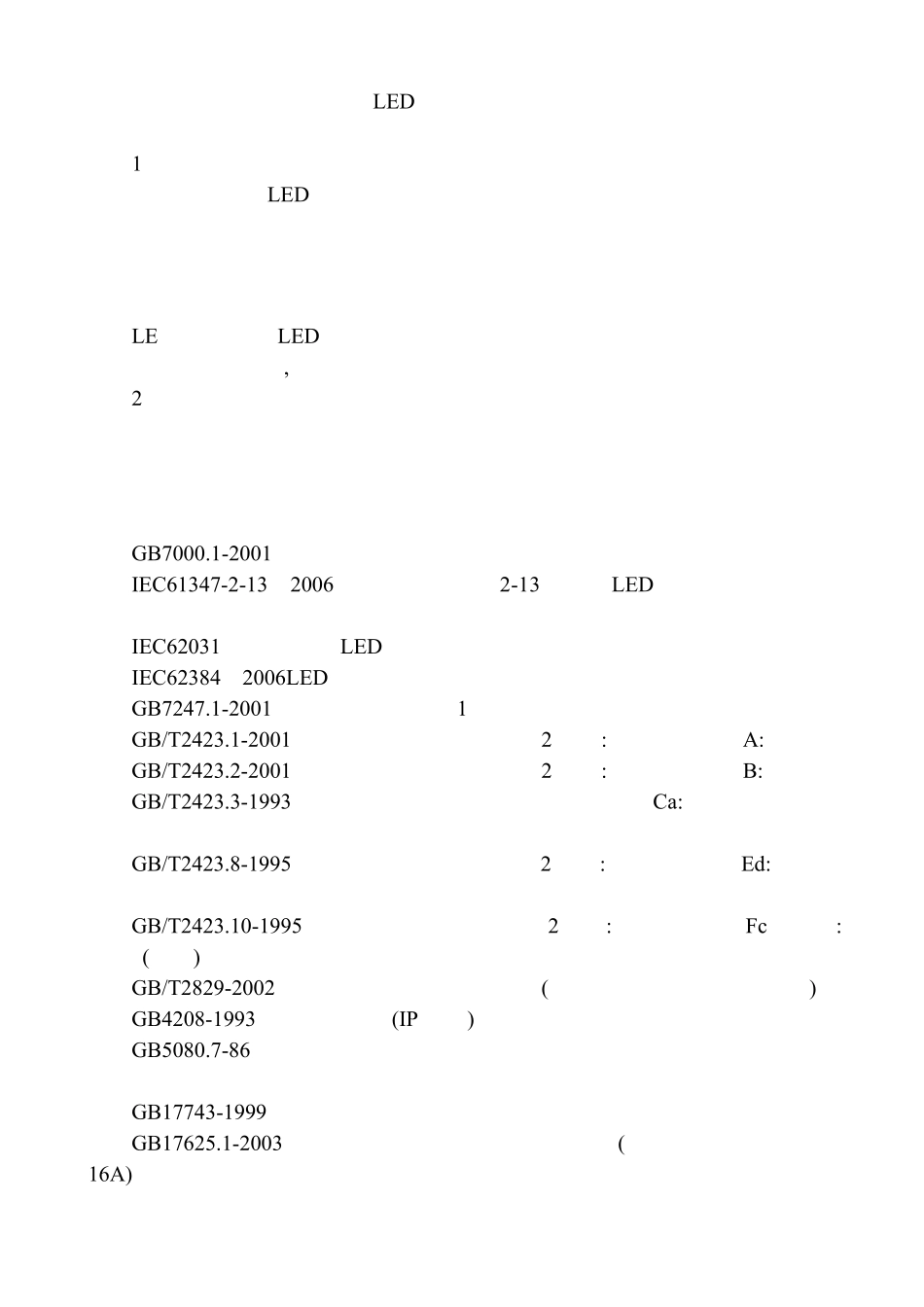 LED

1

LED

LE LED

,

2

GB7000.1-2001

IEC61347-2-13 2006 2-13 LED

IEC62031 LED

IEC62384 2006LED

GB7247.1-2001 1

GB/T2423.1-2001 2 : A:

GB/T2423.2-2001 2 : B:

GB/T2423.3-1993 Ca:

GB/T2423.8-1995 2 : Ed:

GB/T2423.10-1995 2 : Fc :

( )

GB/T2829-2002 ( )

GB4208-1993 (IP )

GB5080.7-86

GB17743-1999

GB17625.1-2003 (

16A)